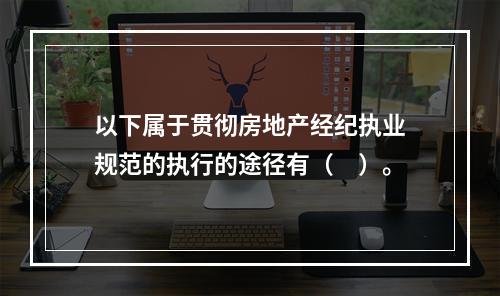 以下属于贯彻房地产经纪执业规范的执行的途径有（ ）。